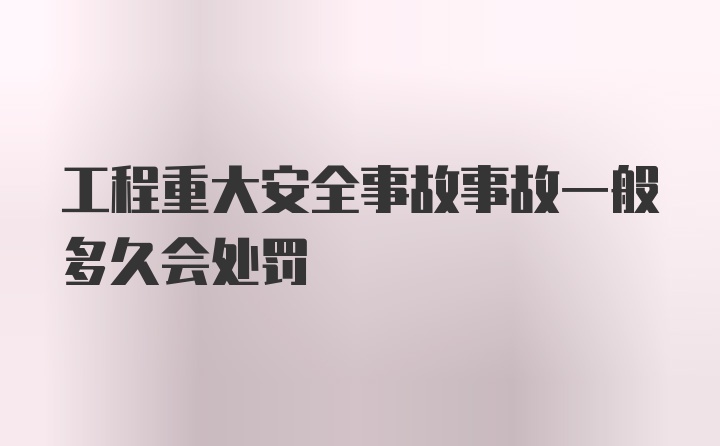 工程重大安全事故事故一般多久会处罚